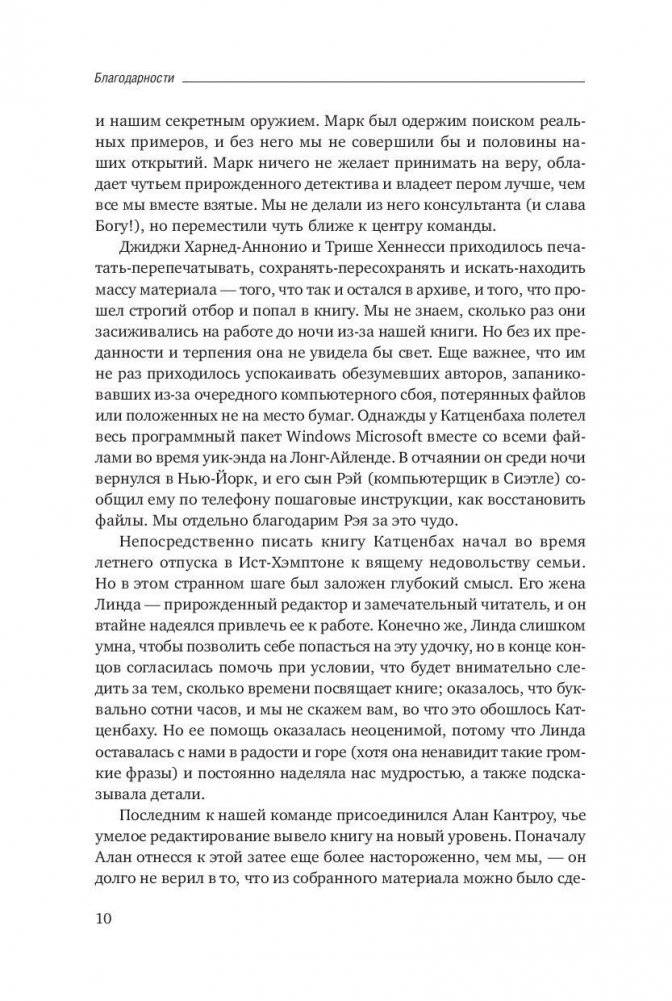 Благодарности

и нашим секретным оружием. Марк был одержим поиском реальных примеров, и без него мы не совершили бы и половины наших открытий. Марк ничего не желает принимать на веру, обладает чутьем прирожденного детектива и владеет пером лучше, чем все мы вместе взятые. Мы не делали из него консультанта (и слава Богу!), но переместили чуть ближе к центру команды.

Джиджи Харнед-Аннонио и Трише Хеннесси приходилось печатать-перепечатывать, сохранять-пересохранять и искать-находить массу материала — того, что так и остался в архиве, и того, что прошел строгий отбор и попал в книгу. Мы не знаем, сколько раз они засиживались на работе до ночи из-за нашей книги. Но без их преданности и терпения она не увидела бы свет. Еще важнее, что им не раз приходилось успокаивать обезумевших авторов, запаниковавших из-за очередного компьютерного сбоя, потерянных файлов или положенных не на место бумаг. Однажды у Катценбаха полетел весь программный пакет Windows Microsoft вместе со всеми файлами во время уик-энда на Лонг-Айленде. В отчаянии он среди ночи вернулся в Нью-Йорк, и его сын Рэй (компьютерщик в Сиэтле) сообщил ему по телефону пошаговые инструкции, как восстановить файлы. Мы отдельно благодарим Рэя за это чудо.

Непосредственно писать книгу Катценбах начал во время летнего отпуска в Ист-Хэмптоне к вящему недовольству семьи. Но в этом странном шаге был заложен глубокий смысл. Его жена Линда — прирожденный редактор и замечательный читатель, и он втайне надеялся привлечь ее к работе. Конечно же, Линда слишком умна, чтобы позволить себе попасться на эту удочку, но в конце концов согласилась помочь при условии, что будет внимательно следить за тем, сколько времени посвящает книге; оказалось, что буквально сотни часов, и мы не скажем вам, во что это обошлось Катценбаху. Но ее помощь оказалась неоценимой, потому что Линда оставалась с нами в радости и горе (хотя она ненавидит такие громкие фразы) и постоянно наделяла нас мудростью, а также подсказывала детали.

Последним к нашей команде присоединился Алан Кантроу, чье умелое редактирование вывело книгу на новый уровень. Поначалу Алан отнесся к этой затее еще более настороженно, чем мы, — он долго не верил в то, что из собранного материала можно было сде-

10